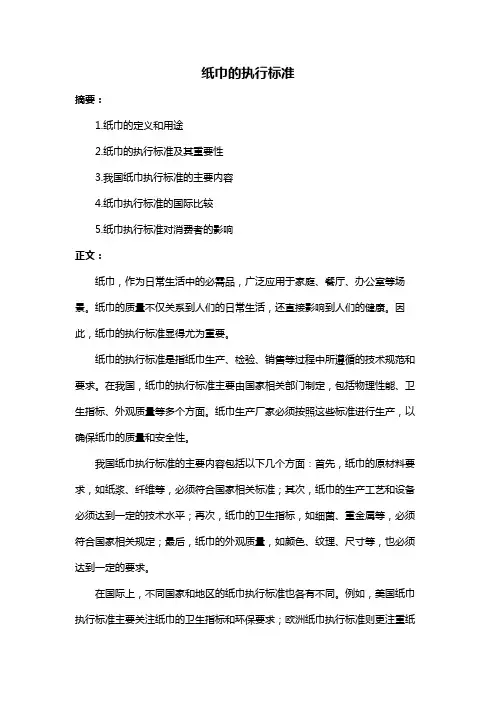 纸巾的执行标准

摘要：

1.纸巾的定义和用途

2.纸巾的执行标准及其重要性

3.我国纸巾执行标准的主要内容

4.纸巾执行标准的国际比较

5.纸巾执行标准对消费者的影响

正文：

纸巾，作为日常生活中的必需品，广泛应用于家庭、餐厅、办公室等场景。纸巾的质量不仅关系到人们的日常生活，还直接影响到人们的健康。因此，纸巾的执行标准显得尤为重要。

纸巾的执行标准是指纸巾生产、检验、销售等过程中所遵循的技术规范和要求。在我国，纸巾的执行标准主要由国家相关部门制定，包括物理性能、卫生指标、外观质量等多个方面。纸巾生产厂家必须按照这些标准进行生产，以确保纸巾的质量和安全性。

我国纸巾执行标准的主要内容包括以下几个方面：首先，纸巾的原材料要求，如纸浆、纤维等，必须符合国家相关标准；其次，纸巾的生产工艺和设备必须达到一定的技术水平；再次，纸巾的卫生指标，如细菌、重金属等，必须符合国家相关规定；最后，纸巾的外观质量，如颜色、纹理、尺寸等，也必须达到一定的要求。

在国际上，不同国家和地区的纸巾执行标准也各有不同。例如，美国纸巾执行标准主要关注纸巾的卫生指标和环保要求；欧洲纸巾执行标准则更注重纸